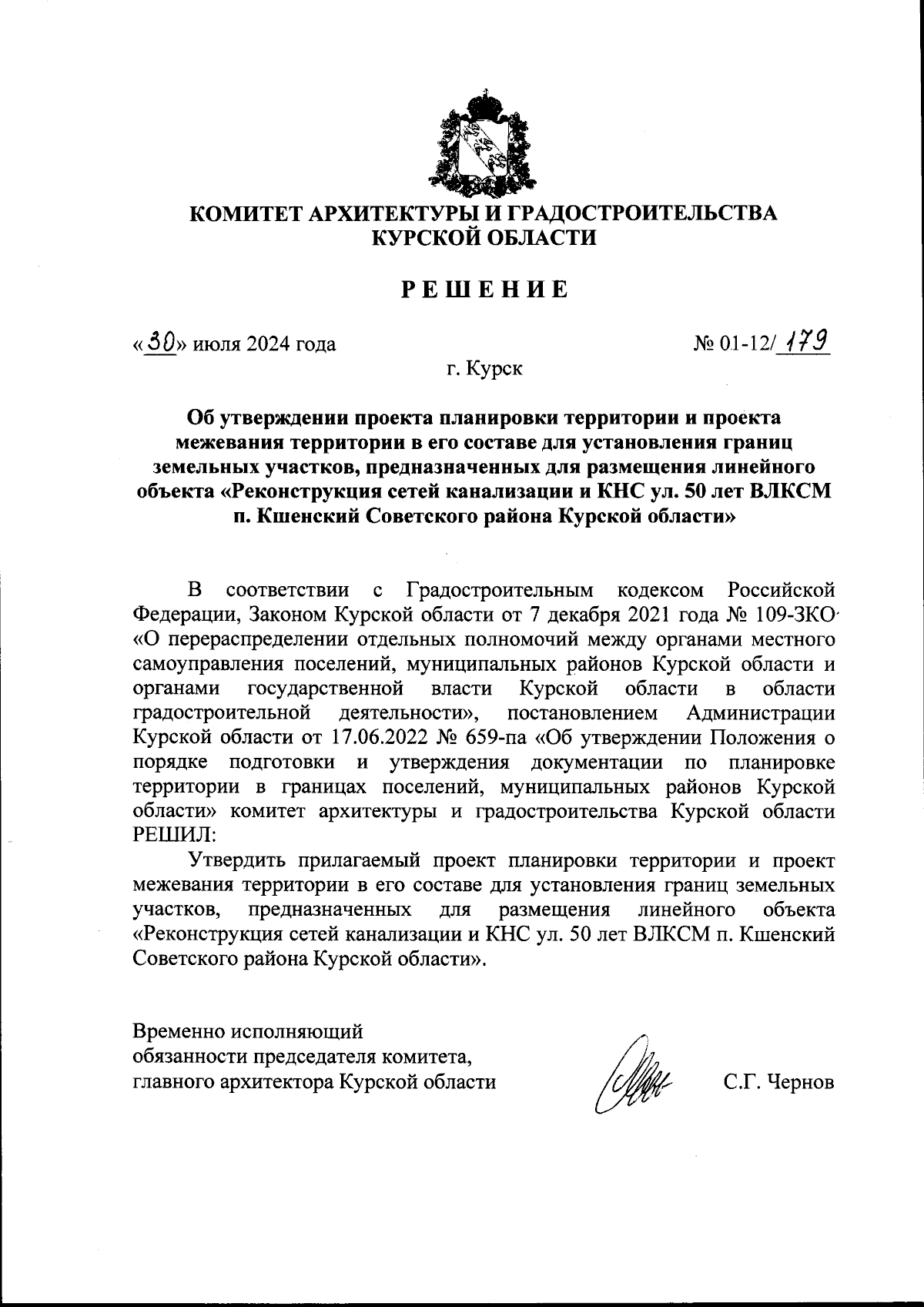 КОМИТЕТ АРХИТЕКТУРЫ И ГРАДОСТРОИТЕЛЬСТВА КУРСКОЙ ОБЛАСТИ

РЕШЕНИЕ

«30» июля 2024 года

№ 01-12/179

г. Курск

Об утверждении проекта планировки территории и проекта межевания территории в его составе для установления границ земельных участков, предназначенных для размещения линейного объекта «Реконструкция сетей канализации и КНС ул. 50 лет ВЛКСМ п. Кшенский Советского района Курской области»

В соответствии с Градостроительным кодексом Российской Федерации, Законом Курской области от 7 декабря 2021 года № 109-ЗКО «О перераспределении отдельных полномочий между органами местного самоуправления поселений, муниципальных районов Курской области и органами государственной власти Курской области в области градостроительной деятельности», постановлением Администрации Курской области от 17.06.2022 № 659-па «Об утверждении Положения о порядке подготовки и утверждения документации по планировке территории в границах поселений, муниципальных районов Курской области» комитет архитектуры и градостроительства Курской области РЕШИЛ:

Утвердить прилагаемый проект планировки территории и проект межевания территории в его составе для установления границ земельных участков, предназначенных для размещения линейного объекта «Реконструкция сетей канализации и КНС ул. 50 лет ВЛКСМ п. Кшенский Советского района Курской области».

Временно исполняющий обязанности председателя комитета, главного архитектора Курской области

С.Г. Чернов